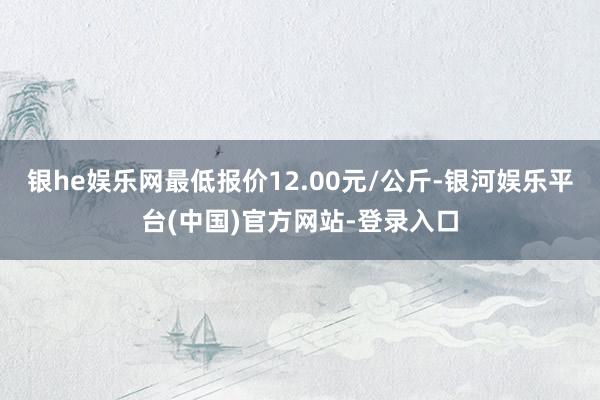 银he娱乐网最低报价12.00元/公斤-银河娱乐平台(中国)官方网站-登录入口